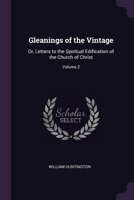 Gleanings of the Vintage

Or, Letters to the Spiritual Edification of the Church of Christ

Volume 2

Scholar SELECT

WILLIAM HUNTINGTON